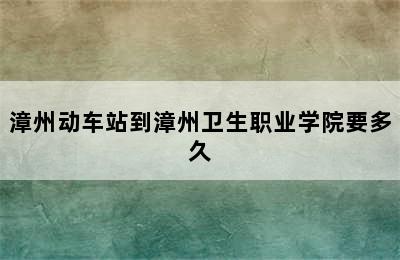 漳州动车站到漳州卫生职业学院要多久